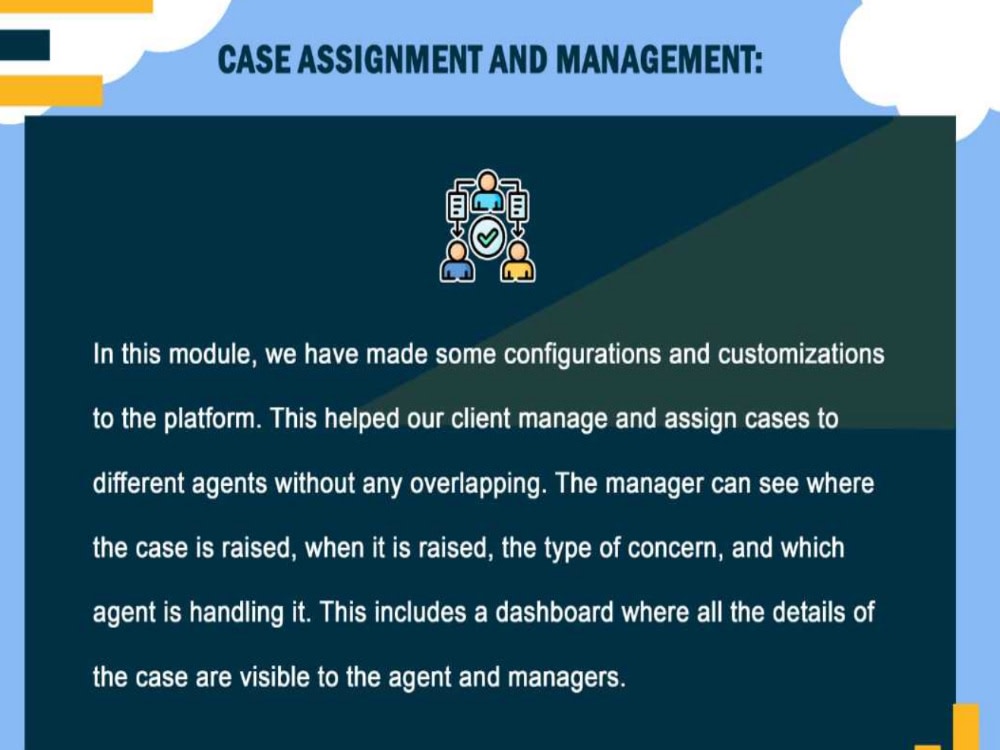 CASE ASSIGNMENT AND MANAGEMENT:

In this module, we have made some configurations and customizations to the platform. This helped our client manage and assign cases to different agents without any overlapping. The manager can see where the case is raised, when it is raised, the type of concern, and which agent is handling it. This includes a dashboard where all the details of the case are visible to the agent and managers.